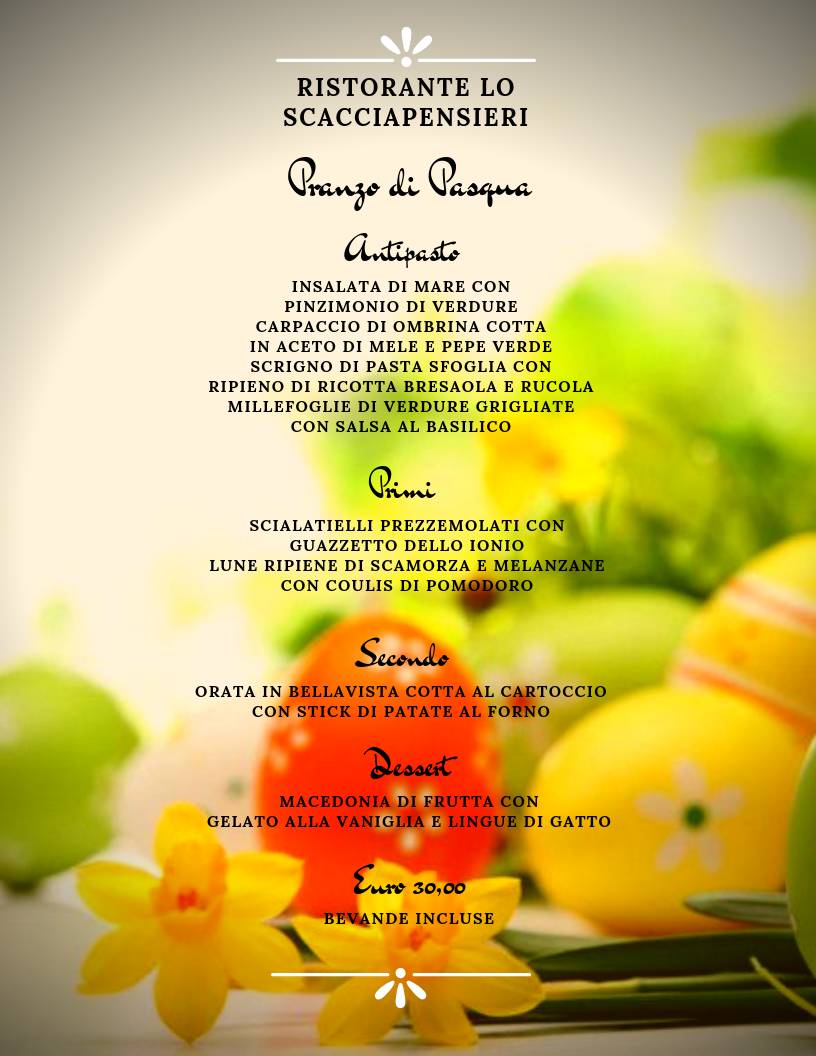 RISTORANTE LO SCACCIAPENSIERI

Pranzo di Pasqua

Antipasto

INSALATA DI MARE CON
PINZIMONIO DI VERDURE
CARPACCIO DI OMBRINA COTTA
IN ACETO DI MELE E PEPE VERDE
SCRIGNO DI PASTA SFOGLIA CON
RIPIENO DI RICOTTA BRESAOLA E RUCOLA
MILLEFOGLIE DI VERDURE GRIGLIATE
CON SALSA AL BASILICO

Primi

SCIALATIELLI PREZZEMOLATI CON
GUAZZETTO DELLO IONIO
LUNE RIPIENE DI SCAMORZA E MELANZANE
CON COULIS DI POMODORO

Secondo

ORATA IN BELLAVISTA COTTA AL CARTOCCIO
CON STICK DI PATATE AL FORNO

Dessert

MACEDONIA DI FRUTTA CON
GELATO ALLA VANIGLIA E LINGUE DI GATTO

Euro 30,00

BEVANDE INCLUSE